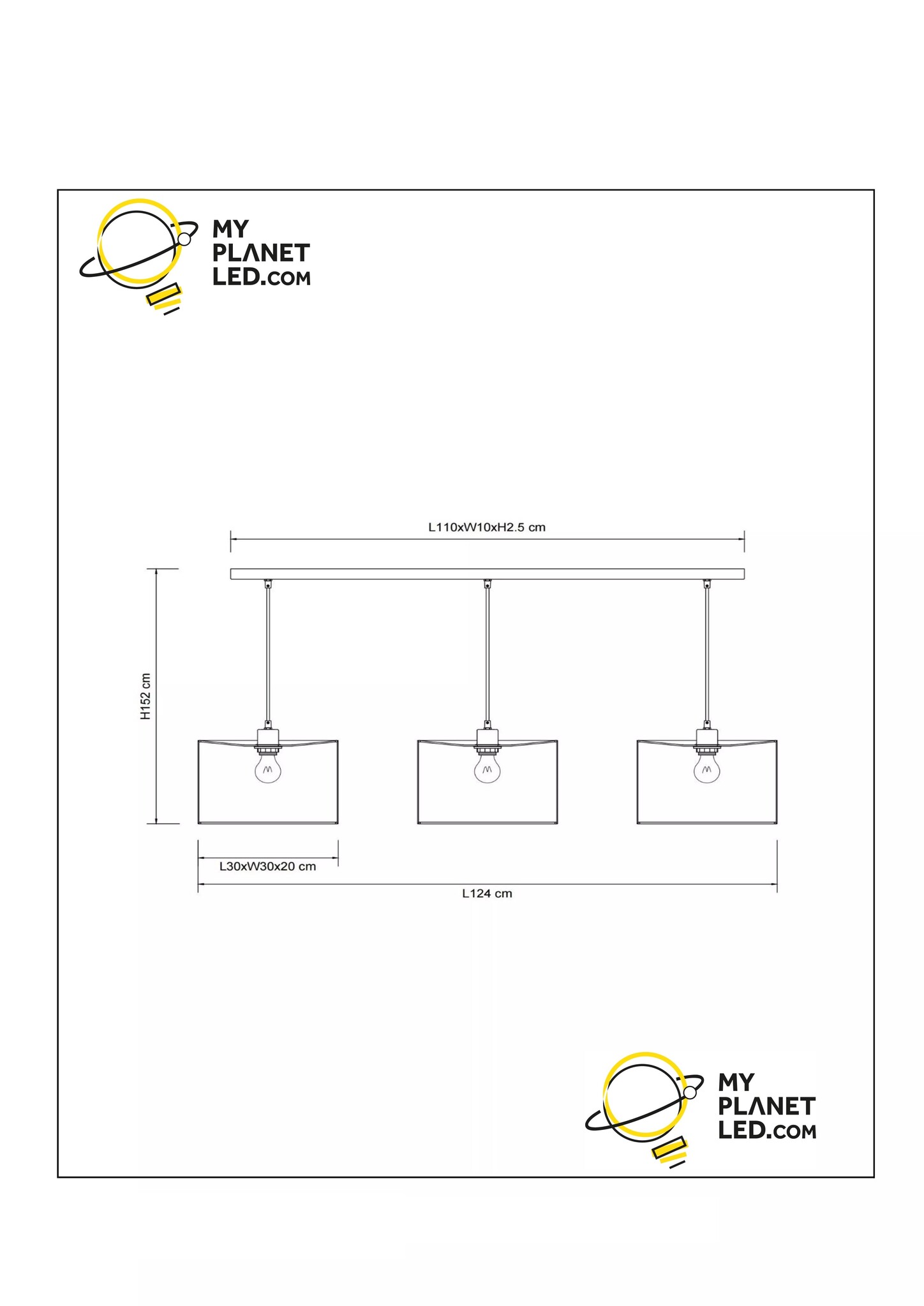 MY
PLANET
LED.COM

L110xW10xH2.5 cm

H152 cm

L30xW30x20 cm

L124 cm

MY
PLANET
LED.COM